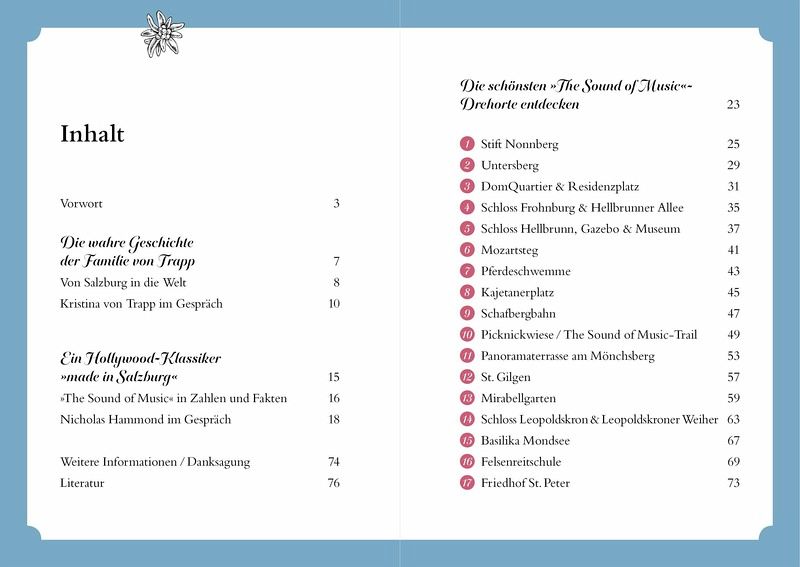 Inhalt

Vorwort 3

Die wahre Geschichte der Familie von Trapp 7
Von Salzburg in die Welt 8
Kristina von Trapp im Gespräch 10

Ein Hollywood-Klassiker »made in Salzburg« 15
»The Sound of Music« in Zahlen und Fakten 16
Nicholas Hammond im Gespräch 18

Weitere Informationen / Danksagung 74
Literatur 76

Die schönsten »The Sound of Music«-Drehorte entdecken 23

1 Stift Nonnberg 25
2 Untersberg 29
3 DomQuartier & Residenzplatz 31
4 Schloss Frohnburg & Hellbrunner Allee 35
5 Schloss Hellbrunn, Gazebo & Museum 37
6 Mozartsteg 41
7 Pferdeschwemme 43
8 Kajetanerplatz 45
9 Schafbergbahn 47
10 Picknickwiese / The Sound of Music-Trail 49
11 Panoramaterrasse am Mönchsberg 53
12 St. Gilgen 57
13 Mirabellgarten 59
14 Schloss Leopoldskron & Leopoldskroner Weiher 63
15 Basilika Mondsee 67
16 Felsenreitschule 69
17 Friedhof St. Peter 73